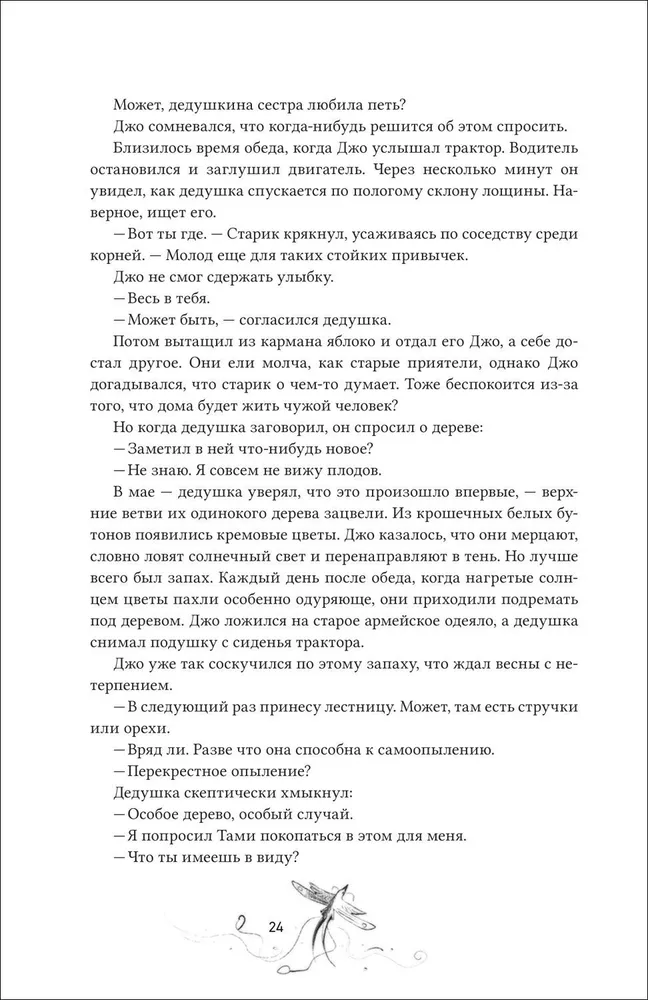 Может, дедушкина сестра любила петь?

Джо сомневался, что когда-нибудь решится об этом спросить.

Близилось время обеда, когда Джо услышал трактор. Водитель остановился и заглушил двигатель. Через несколько минут он увидел, как дедушка спускается по пологому склону лощины. Наверное, ищет его.

— Вот ты где. — Старик крякнул, усаживаясь по соседству среди корней. — Молод еще для таких стойких привычек.

Джо не смог сдержать улыбку.

— Весь в тебя.

— Может быть, — согласился дедушка.

Потом вытащил из кармана яблоко и отдал его Джо, а себе достал другое. Они ели молча, как старые приятели, однако Джо догадывался, что старик о чем-то думает. Тоже беспокоится из-за того, что дома будет жить чужой человек?

Но когда дедушка заговорил, он спросил о дереве:

— Заметил в ней что-нибудь новое?

— Не знаю. Я совсем не вижу плодов.

В мае — дедушка уверял, что это произошло впервые, — верхние ветви их одинокого дерева зацвели. Из крошечных белых бутонов появились кремовые цветы. Джо казалось, что они мерцают, словно ловят солнечный свет и перенаправляют в тень. Но лучше всего был запах. Каждый день после обеда, когда нагретые солнцем цветы пахли особенно одуряюще, они приходили подремать под деревом. Джо ложился на старое армейское одеяло, а дедушка снимал подушку с сиденья трактора.

Джо уже так соскучился по этому запаху, что ждал весны с нетерпением.

— В следующий раз принесу лестницу. Может, там есть стручки или орехи.

— Вряд ли. Разве что она способна к самоопылению.

— Перекрестное опыление?

Дедушка скептически хмыкнул:

— Особое дерево, особый случай.

— Я попросил Тами покопаться в этом для меня.

— Что ты имеешь в виду?

24